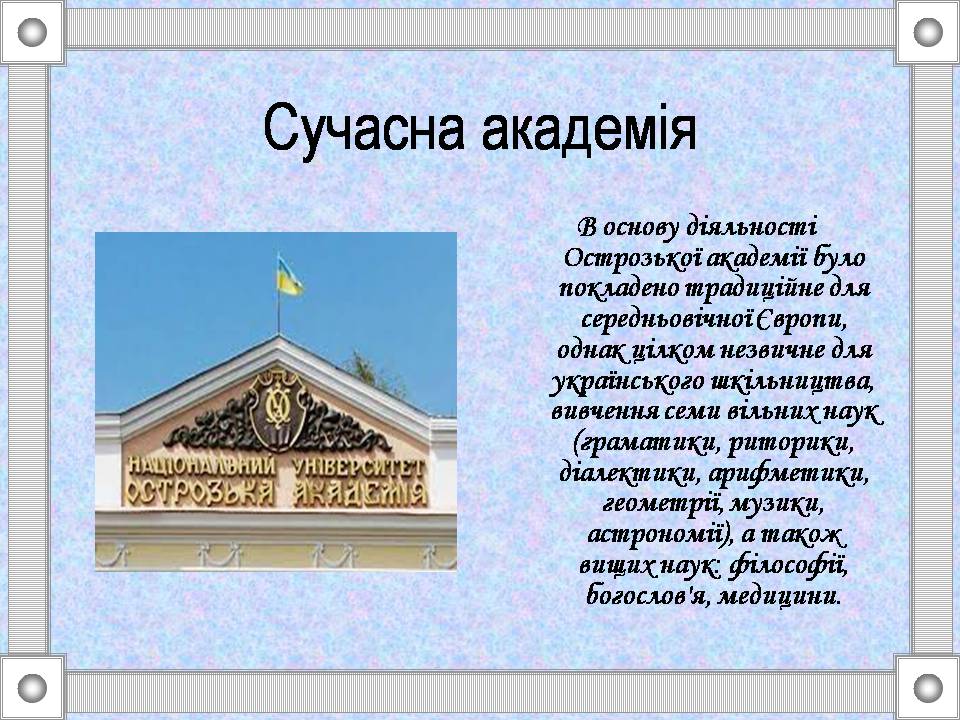 Сучасна академія

НАЦІОНАЛЬНИЙ УНІВЕРСИТЕТ ОСТРОЗЬКА АКАДЕМІЯ

В основу діяльності Острозької академії було покладено традиційне для середньовічної Європи, однак цілком незвичне для українського шкільництва, вивчення семи вільних наук (граматики, риторики, діалектики, арифметики, геометрії, музики, астрономії), а також вищих наук: філософії, богослов'я, медицини.